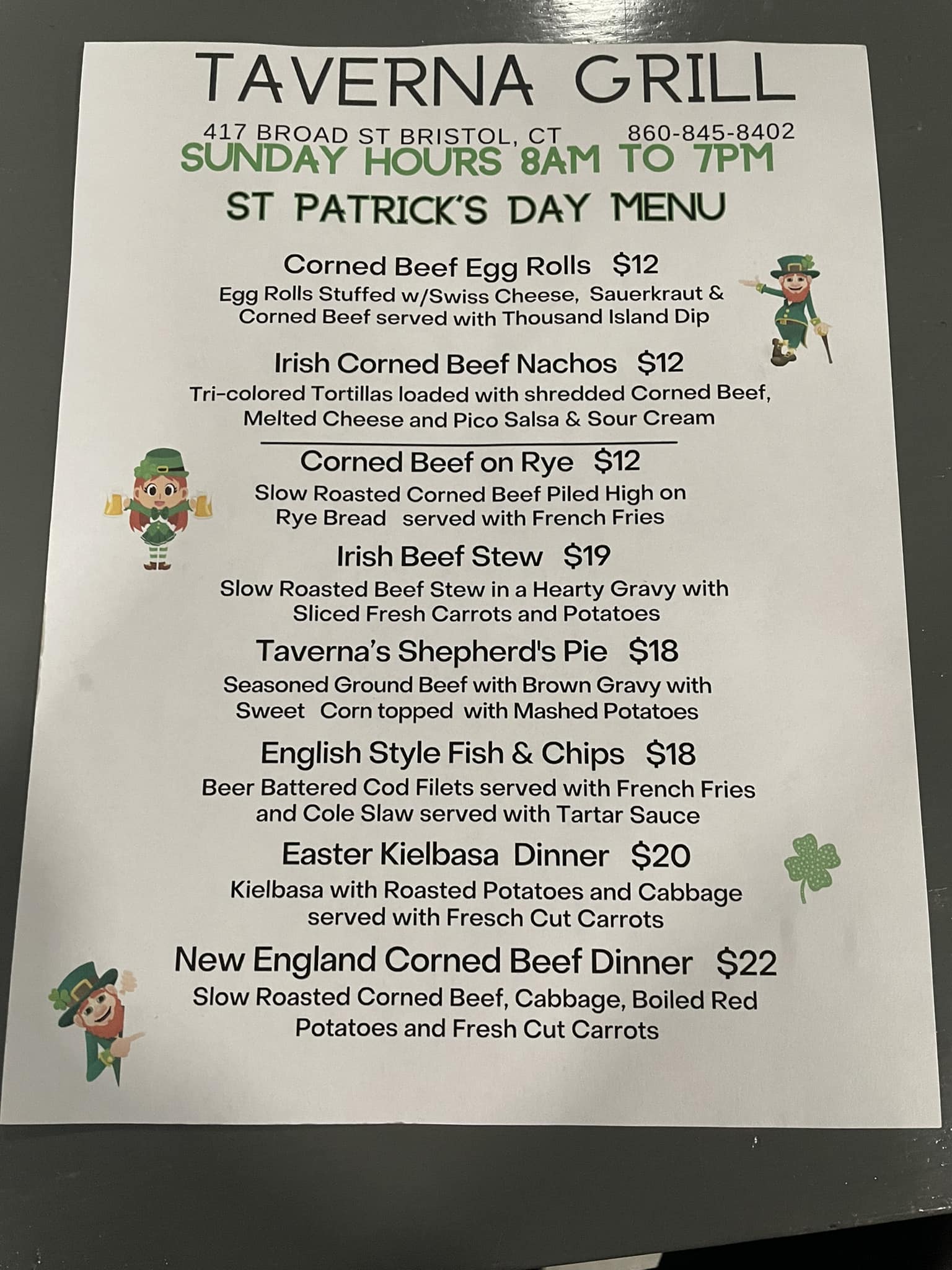 TAVERNA GRILL

417 BROAD ST BRISTOL, CT 860-845-8402

SUNDAY HOURS 8AM TO 7PM

ST PATRICK'S DAY MENU

Corned Beef Egg Rolls $12

Egg Rolls Stuffed w/Swiss Cheese, Sauerkraut & Corned Beef served with Thousand Island Dip

Irish Corned Beef Nachos $12

Tri-colored Tortillas loaded with shredded Corned Beef, Melted Cheese and Pico Salsa & Sour Cream

Corned Beef on Rye $12

Slow Roasted Corned Beef Piled High on Rye Bread served with French Fries

Irish Beef Stew $19

Slow Roasted Beef Stew in a Hearty Gravy with Sliced Fresh Carrots and Potatoes

Taverna's Shepherd's Pie $18

Seasoned Ground Beef with Brown Gravy with Sweet Corn topped with Mashed Potatoes

English Style Fish & Chips $18

Beer Battered Cod Filets served with French Fries and Cole Slaw served with Tartar Sauce

Easter Kielbasa Dinner $20

Kielbasa with Roasted Potatoes and Cabbage served with Fresch Cut Carrots

New England Corned Beef Dinner $22

Slow Roasted Corned Beef, Cabbage, Boiled Red Potatoes and Fresh Cut Carrots